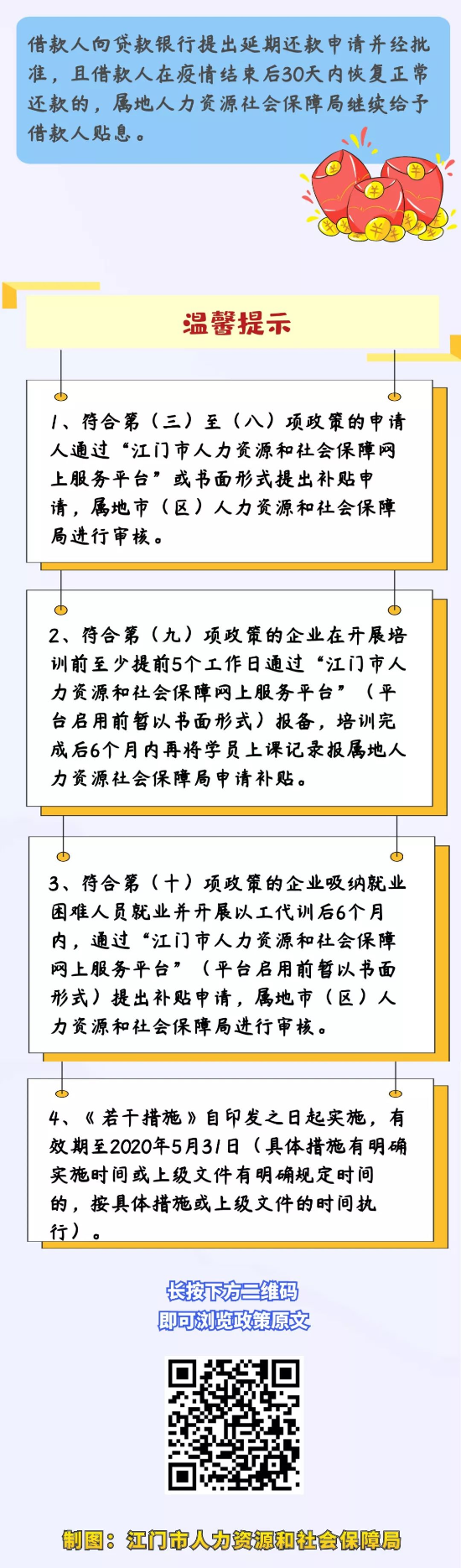 借款人向贷款银行提出延期还款申请并经批准，且借款人在疫情结束后30天内恢复正常还款的，属地人力资源社会保障局继续给予借款人贴息。

温馨提示

1、符合第（三）至（八）项政策的申请人通过“江门市人力资源和社会保障网上服务平台”或书面形式提出补贴申请，属地市（区）人力资源和社会保障局进行审核。

2、符合第（九）项政策的企业在开展培训前至少提前5个工作日通过“江门市人力资源和社会保障网上服务平台”（平台启用前暂以书面形式）报备，培训完成后6个月内再将学员上课记录报属地人力资源社会保障局申请补贴。

3、符合第（十）项政策的企业吸纳就业困难人员就业并开展以工代训后6个月内，通过“江门市人力资源和社会保障网上服务平台”（平台启用前暂以书面形式）提出补贴申请，属地市（区）人力资源和社会保障局进行审核。

4、《若干措施》自印发之日起实施，有效期至2020年5月31日（具体措施有明确实施时间或上级文件有明确规定时间的，按具体措施或上级文件的时间执行）。

长按下方二维码
即可浏览政策原文

制图：江门市人力资源和社会保障局